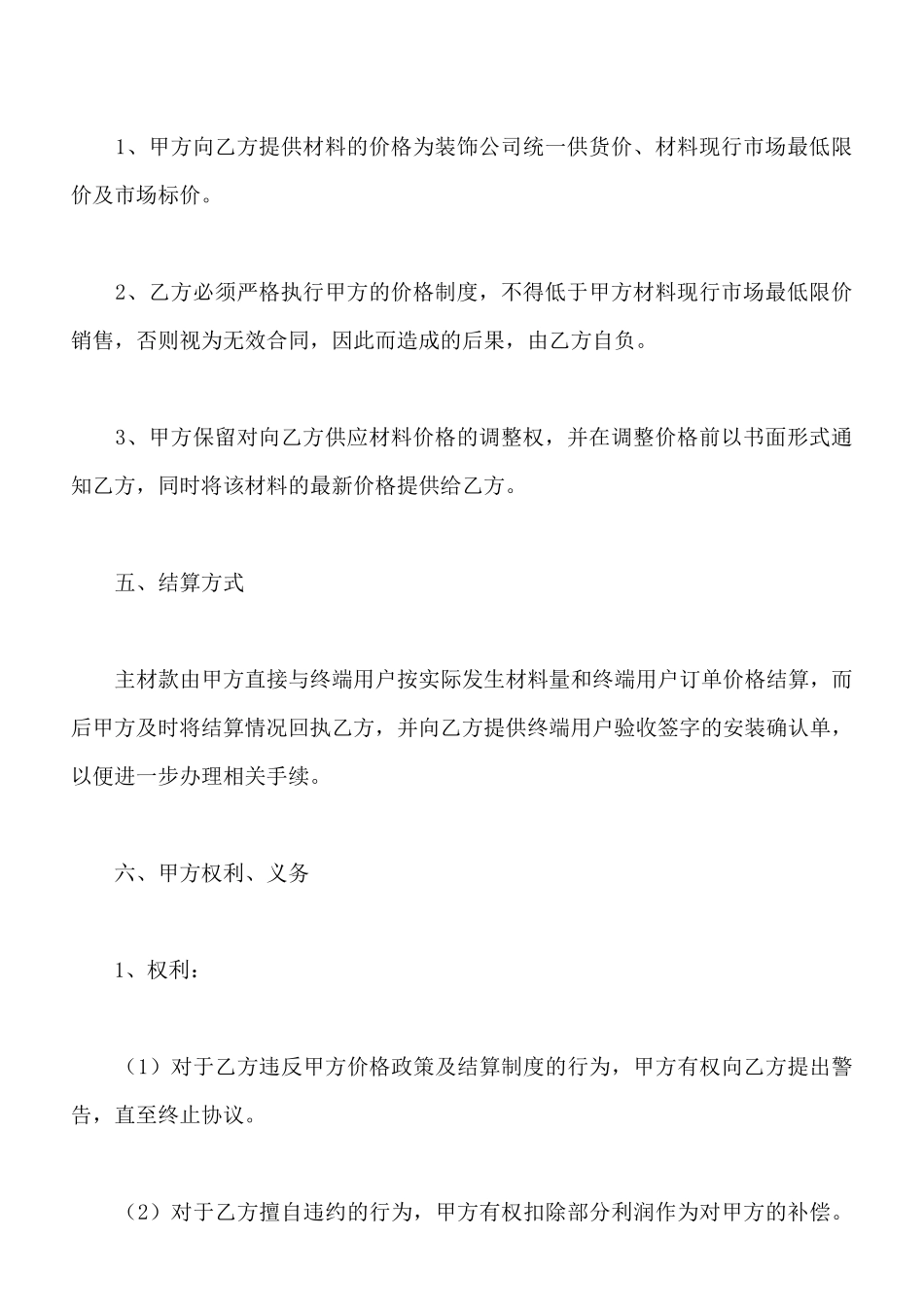 1、甲方向乙方提供材料的价格为装饰公司统一供货价、材料现行市场最低限价及市场标价。

2、乙方必须严格执行甲方的价格制度，不得低于甲方材料现行市场最低限价销售，否则视为无效合同，因此而造成的后果，由乙方自负。

3、甲方保留对向乙方供应材料价格的调整权，并在调整价格前以书面形式通知乙方，同时将该材料的最新价格提供给乙方。

五、结算方式

主材款由甲方直接与终端用户按实际发生材料量和终端用户订单价格结算，而后甲方及时将结算情况回执乙方，并向乙方提供终端用户验收签字的安装确认单，以便进一步办理相关手续。

六、甲方权利、义务

1、权利：

（1）对于乙方违反甲方价格政策及结算制度的行为，甲方有权向乙方提出警告，直至终止协议。

（2）对于乙方擅自违约的行为，甲方有权扣除部分利润作为对甲方的补偿。